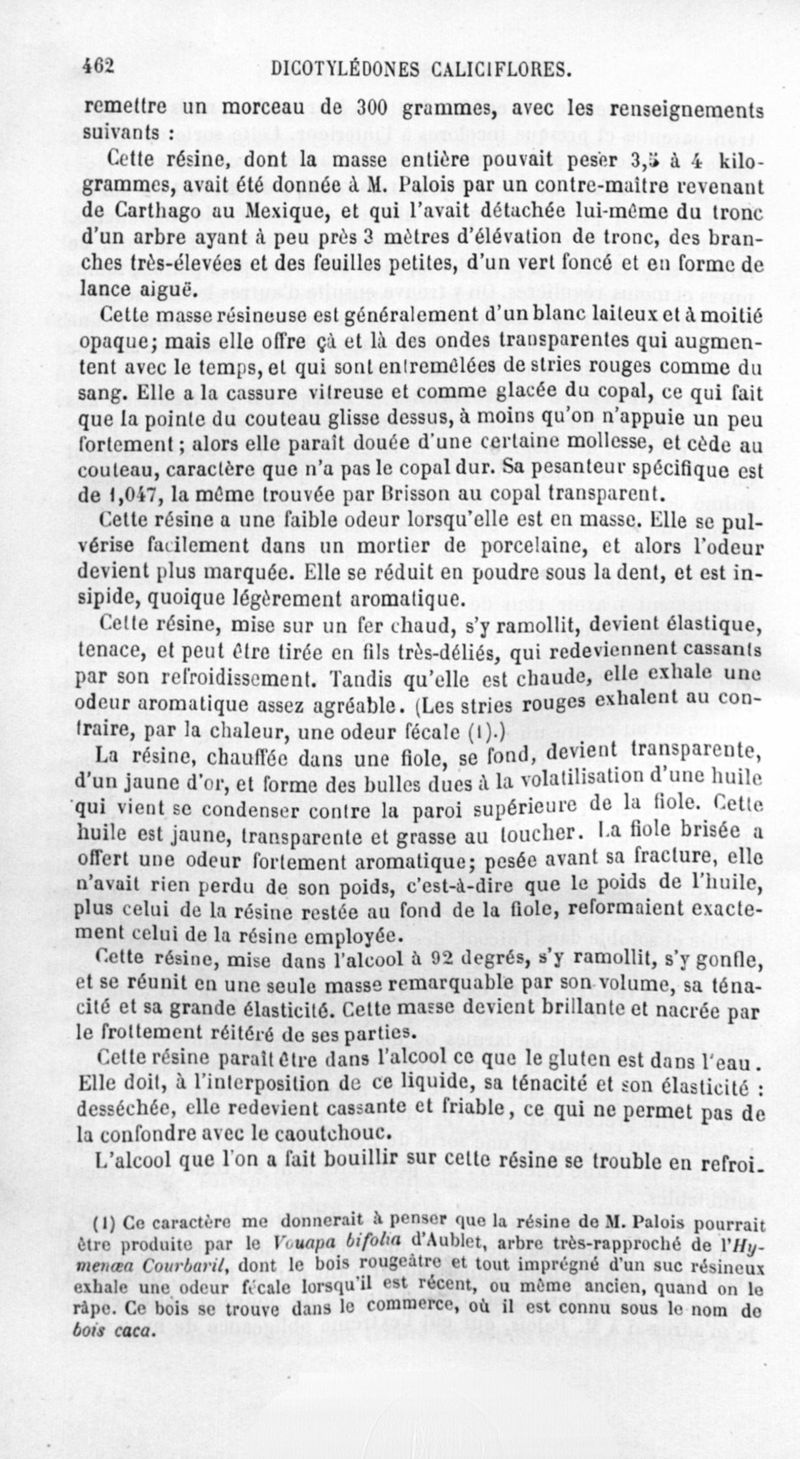 462 DICOTYLÉDONES CALICIFLORES.

remettre un morceau de 300 grammes, avec les renseignements suivants :

Cette résine, dont la masse entière pouvait peser 3,5 à 4 kilogrammes, avait été donnée à M. Palois par un contre-maître revenant de Carthago au Mexique, et qui l'avait détachée lui-même du tronc d'un arbre ayant à peu près 3 mètres d'élévation de tronc, des branches très-élevées et des feuilles petites, d'un vert foncé et en forme de lance aiguë.

Cette masse résineuse est généralement d'un blanc laiteux et à moitié opaque; mais elle offre çà et là des ondes transparentes qui augmentent avec le temps, et qui sont entremêlées de stries rouges comme du sang. Elle a la cassure vitreuse et comme glacée du copal, ce qui fait que la pointe du couteau glisse dessus, à moins qu'on n'appuie un peu fortement; alors elle paraît douée d'une certaine mollesse, et cède au couteau, caractère que n'a pas le copal dur. Sa pesanteur spécifique est de 1,047, la même trouvée par Brisson au copal transparent.

Cette résine a une faible odeur lorsqu'elle est en masse. Elle se pulvérise facilement dans un mortier de porcelaine, et alors l'odeur devient plus marquée. Elle se réduit en poudre sous la dent, et est insipide, quoique légèrement aromatique.

Cette résine, mise sur un fer chaud, s'y ramollit, devient élastique, tenace, et peut être tirée en fils très-déliés, qui redeviennent cassants par son refroidissement. Tandis qu'elle est chaude, elle exhale une odeur aromatique assez agréable. (Les stries rouges exhalent au contraire, par la chaleur, une odeur fécale (1).)

La résine, chauffée dans une fiole, se fond, devient transparente, d'un jaune d'or, et forme des bulles dues à la volatilisation d'une huile qui vient se condenser contre la paroi supérieure de la fiole. Cette huile est jaune, transparente et grasse au toucher. La fiole brisée a offert une odeur fortement aromatique; pesée avant sa fracture, elle n'avait rien perdu de son poids, c'est-à-dire que le poids de l'huile, plus celui de la résine restée au fond de la fiole, reformaient exactement celui de la résine employée.

Cette résine, mise dans l'alcool à 92 degrés, s'y ramollit, s'y gonfle, et se réunit en une seule masse remarquable par son volume, sa ténacité et sa grande élasticité. Cette masse devient brillante et nacrée par le frottement réitéré de ses parties.

Cette résine paraît être dans l'alcool ce que le gluten est dans l'eau. Elle doit, à l'interposition de ce liquide, sa ténacité et son élasticité : desséchée, elle redevient cassante et friable, ce qui ne permet pas de la confondre avec le caoutchouc.

L'alcool que l'on a fait bouillir sur cette résine se trouble en refroi-

(1) Ce caractère me donnerait à penser que la résine de M. Palois pourrait être produite par le Vouapa bifolia d'Aublet, arbre très-rapproché de l'Hymenæa Courbaril, dont le bois rougeâtre et tout imprégné d'un suc résineux exhale une odeur fécale lorsqu'il est récent, ou même ancien, quand on le râpe. Ce bois se trouve dans le commerce, où il est connu sous le nom de bois caca.